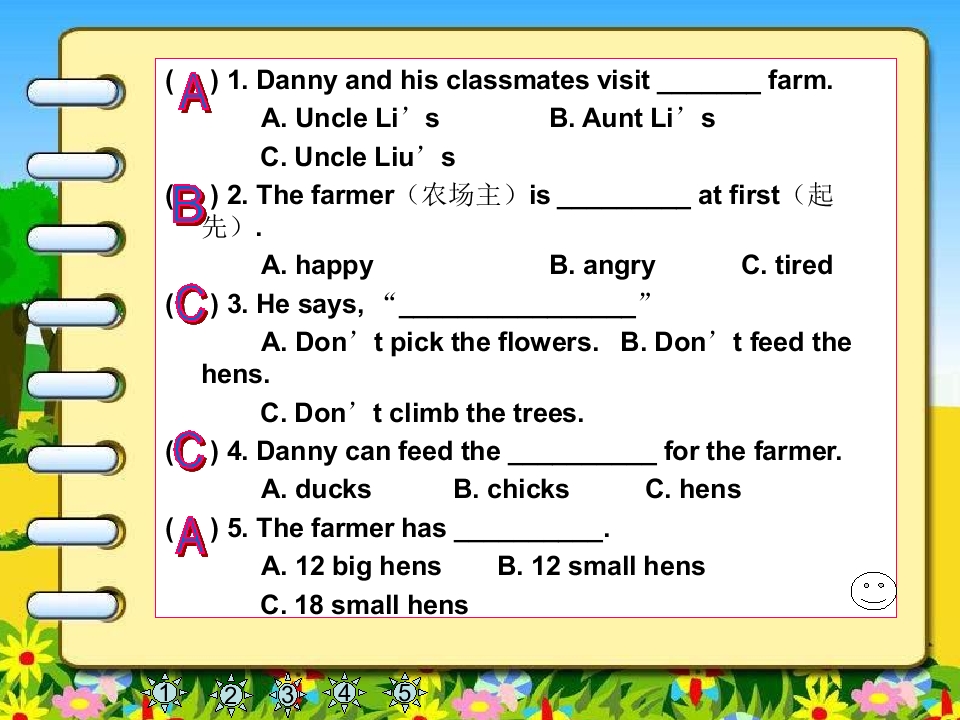 ( A ) 1. Danny and his classmates visit ____ farm.

A. Uncle Li's B. Aunt Li's

C. Uncle Liu's

( B ) 2. The farmer（农场主）is ____ at first（起先）.

A. happy B. angry C. tired

( C ) 3. He says, "____"

A. Don't pick the flowers. B. Don't feed the hens.

C. Don't climb the trees.

( C ) 4. Danny can feed the ____ for the farmer.

A. ducks B. chicks C. hens

( A ) 5. The farmer has ____.

A. 12 big hens B. 12 small hens

C. 18 small hens

1 2 3 4 5